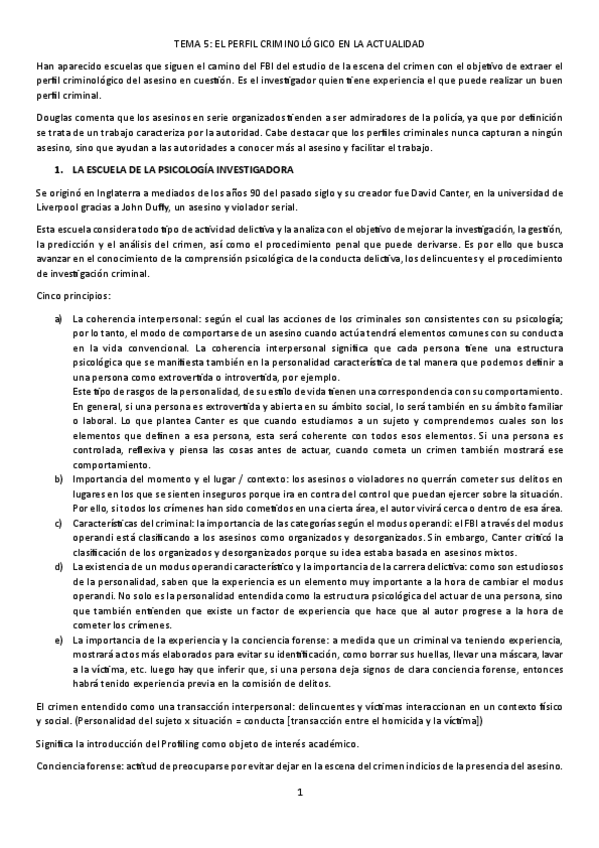 TEMA 5: EL PERFIL CRIMINOLÓGICO EN LA ACTUALIDAD

Han aparecido escuelas que siguen el camino del FBI del estudio de la escena del crimen con el objetivo de extraer el perfil criminológico del asesino en cuestión. Es el investigador quien tiene experiencia el que puede realizar un buen perfil criminal.

Douglas comenta que los asesinos en serie organizados tienden a ser admiradores de la policía, ya que por definición se trata de un trabajo caracteriza por la autoridad. Cabe destacar que los perfiles criminales nunca capturan a ningún asesino, sino que ayudan a las autoridades a conocer más al asesino y facilitar el trabajo.

1. LA ESCUELA DE LA PSICOLOGÍA INVESTIGADORA

Se originó en Inglaterra a mediados de los años 90 del pasado siglo y su creador fue David Canter, en la universidad de Liverpool gracias a John Duffy, un asesino y violador serial.

Esta escuela considera todo tipo de actividad delictiva y la analiza con el objetivo de mejorar la investigación, la gestión, la predicción y el análisis del crimen, así como el procedimiento penal que puede derivarse. Es por ello que busca avanzar en el conocimiento de la comprensión psicológica de la conducta delictiva, los delincuentes y el procedimiento de investigación criminal.

Cinco principios:

a) La coherencia interpersonal: según el cual las acciones de los criminales son consistentes con su psicología; por lo tanto, el modo de comportarse de un asesino cuando actúa tendrá elementos comunes con su conducta en la vida convencional. La coherencia interpersonal significa que cada persona tiene una estructura psicológica que se manifiesta también en la personalidad característica de tal manera que podemos definir a una persona como extrovertida o introvertida, por ejemplo.
Este tipo de rasgos de la personalidad, de su estilo de vida tienen una correspondencia con su comportamiento. En general, si una persona es extrovertida y abierta en su ámbito social, lo será también en su ámbito familiar o laboral. Lo que plantea Canter es que cuando estudiamos a un sujeto y comprendemos cuales son los elementos que definen a esa persona, esta será coherente con todos esos elementos. Si una persona es controlada, reflexiva y piensa las cosas antes de actuar, cuando cometa un crimen también mostrará ese comportamiento.
b) Importancia del momento y el lugar / contexto: los asesinos o violadores no querrán cometer sus delitos en lugares en los que se sienten inseguros porque ira en contra del control que puedan ejercer sobre la situación. Por ello, si todos los crímenes han sido cometidos en una cierta área, el autor vivirá cerca o dentro de esa área.
c) Características del criminal: la importancia de las categorías según el modus operandi: el FBI a través del modus operandi está clasificando a los asesinos como organizados y desorganizados. Sin embargo, Canter criticó la clasificación de los organizados y desorganizados porque su idea estaba basada en asesinos mixtos.
d) La existencia de un modus operandi característico y la importancia de la carrera delictiva: como son estudiosos de la personalidad, saben que la experiencia es un elemento muy importante a la hora de cambiar el modus operandi. No solo es la personalidad entendida como la estructura psicológica del actuar de una persona, sino que también entienden que existe un factor de experiencia que hace que al autor progrese a la hora de cometer los crímenes.
e) La importancia de la experiencia y la conciencia forense: a medida que un criminal va teniendo experiencia, mostrará actos más elaborados para evitar su identificación, como borrar sus huellas, llevar una máscara, lavar a la víctima, etc. luego hay que inferir que, si una persona deja signos de clara conciencia forense, entonces habrá tenido experiencia previa en la comisión de delitos.

El crimen entendido como una transacción interpersonal: delincuentes y víctimas interaccionan en un contexto físico y social. (Personalidad del sujeto x situación = conducta [transacción entre el homicida y la víctima])

Significa la introducción del Profiling como objeto de interés académico.

Conciencia forense: actitud de preocuparse por evitar dejar en la escena del crimen indicios de la presencia del asesino.

1